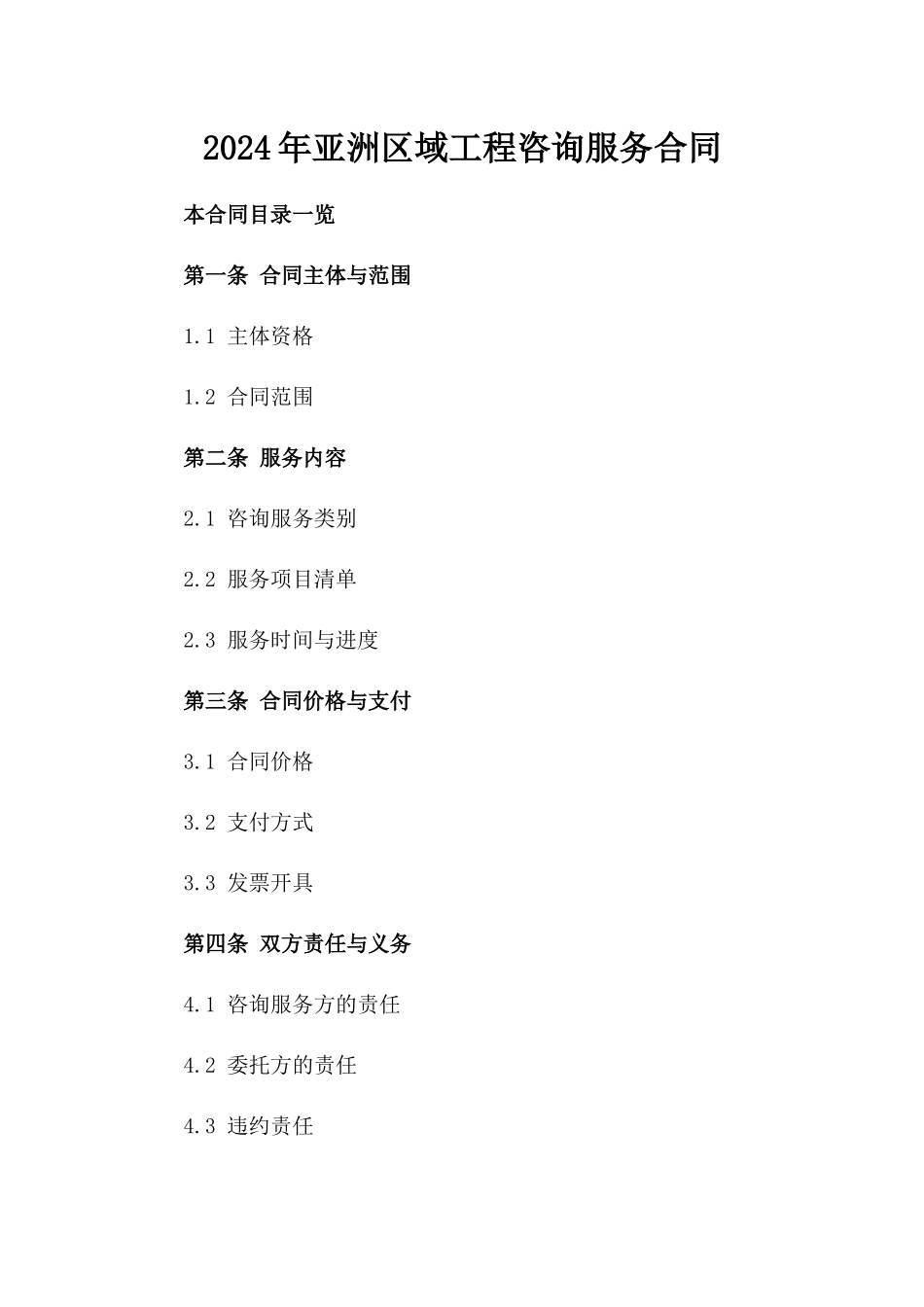 2024年亚洲区域工程咨询服务合同

本合同目录一览

第一条 合同主体与范围

1.1 主体资格

1.2 合同范围

第二条 服务内容

2.1 咨询服务类别

2.2 服务项目清单

2.3 服务时间与进度

第三条 合同价格与支付

3.1 合同价格

3.2 支付方式

3.3 发票开具

第四条 双方责任与义务

4.1 咨询服务方的责任

4.2 委托方的责任

4.3 违约责任